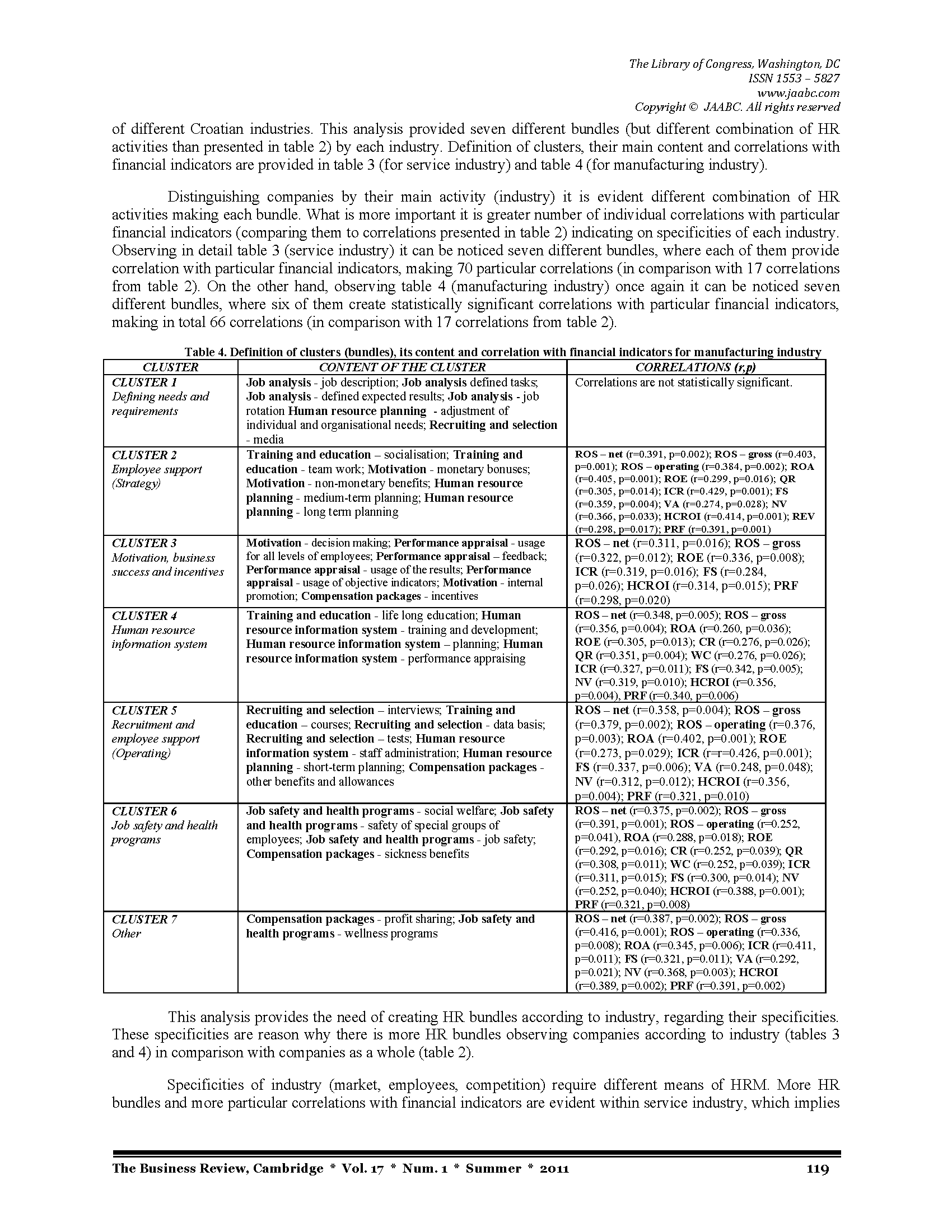 The Library of Congress, Washington, DC
ISSN 1553 – 5827
www.jaabc.com
Copyright © JAABC. All rights reserved

of different Croatian industries. This analysis provided seven different bundles (but different combination of HR activities than presented in table 2) by each industry. Definition of clusters, their main content and correlations with financial indicators are provided in table 3 (for service industry) and table 4 (for manufacturing industry).

Distinguishing companies by their main activity (industry) it is evident different combination of HR activities making each bundle. What is more important it is greater number of individual correlations with particular financial indicators (comparing them to correlations presented in table 2) indicating on specificities of each industry. Observing in detail table 3 (service industry) it can be noticed seven different bundles, where each of them provide correlation with particular financial indicators, making 70 particular correlations (in comparison with 17 correlations from table 2). On the other hand, observing table 4 (manufacturing industry) once again it can be noticed seven different bundles, where six of them create statistically significant correlations with particular financial indicators, making in total 66 correlations (in comparison with 17 correlations from table 2).

Table 4. Definition of clusters (bundles), its content and correlation with financial indicators for manufacturing industry

| CLUSTER | CONTENT OF THE CLUSTER | CORRELATIONS (r,p) |
|---|---|---|
| CLUSTER 1 Defining needs and requirements | Job analysis - job description; Job analysis defined tasks; Job analysis - defined expected results; Job analysis - job rotation Human resource planning - adjustment of individual and organisational needs; Recruiting and selection - media | Correlations are not statistically significant. |
| CLUSTER 2 Employee support (Strategy) | Training and education – socialisation; Training and education - team work; Motivation - monetary bonuses; Motivation - non-monetary benefits; Human resource planning - medium-term planning; Human resource planning - long term planning | ROS – net (r=0.391, p=0.002); ROS – gross (r=0.403, p=0.001); ROS – operating (r=0.384, p=0.002); ROA (r=0.405, p=0.001); ROE (r=0.299, p=0.016); QR (r=0.305, p=0.014); ICR (r=0.429, p=0.001); FS (r=0.359, p=0.004); VA (r=0.274, p=0.028); NV (r=0.366, p=0.033); HCROI (r=0.414, p=0.001); REV (r=0.298, p=0.017); PRF (r=0.391, p=0.001) |
| CLUSTER 3 Motivation, business success and incentives | Motivation - decision making; Performance appraisal - usage for all levels of employees; Performance appraisal – feedback; Performance appraisal - usage of the results; Performance appraisal - usage of objective indicators; Motivation - internal promotion; Compensation packages - incentives | ROS – net (r=0.311, p=0.016); ROS – gross (r=0.322, p=0.012); ROE (r=0.336, p=0.008); ICR (r=0.319, p=0.016); FS (r=0.284, p=0.026); HCROI (r=0.314, p=0.015); PRF (r=0.298, p=0.020) |
| CLUSTER 4 Human resource information system | Training and education - life long education; Human resource information system - training and development; Human resource information system – planning; Human resource information system - performance appraising | ROS – net (r=0.348, p=0.005); ROS – gross (r=0.356, p=0.004); ROA (r=0.260, p=0.036); ROE (r=0.305, p=0.013); CR (r=0.276, p=0.026); QR (r=0.351, p=0.004); WC (r=0.276, p=0.026); ICR (r=0.327, p=0.011); FS (r=0.342, p=0.005); NV (r=0.319, p=0.010); HCROI (r=0.356, p=0.004), PRF (r=0.340, p=0.006) |
| CLUSTER 5 Recruitment and employee support (Operating) | Recruiting and selection – interviews; Training and education – courses; Recruiting and selection - data basis; Recruiting and selection – tests; Human resource information system - staff administration; Human resource planning - short-term planning; Compensation packages - other benefits and allowances | ROS – net (r=0.358, p=0.004); ROS – gross (r=0.379, p=0.002); ROS – operating (r=0.376, p=0.003); ROA (r=0.402, p=0.001); ROE (r=0.273, p=0.029); ICR (r=r=0.426, p=0.001); FS (r=0.337, p=0.006); VA (r=0.248, p=0.048); NV (r=0.312, p=0.012); HCROI (r=0.356, p=0.004); PRF (r=0.321, p=0.010) |
| CLUSTER 6 Job safety and health programs | Job safety and health programs - social welfare; Job safety and health programs - safety of special groups of employees; Job safety and health programs - job safety; Compensation packages - sickness benefits | ROS – net (r=0.375, p=0.002); ROS – gross (r=0.391, p=0.001); ROS – operating (r=0.252, p=0.041), ROA (r=0.288, p=0.018); ROE (r=0.292, p=0.016); CR (r=0.252, p=0.039); QR (r=0.308, p=0.011); WC (r=0.252, p=0.039); ICR (r=0.311, p=0.015); FS (r=0.300, p=0.014); NV (r=0.252, p=0.040); HCROI (r=0.388, p=0.001); PRF (r=0.321, p=0.008) |
| CLUSTER 7 Other | Compensation packages - profit sharing; Job safety and health programs - wellness programs | ROS – net (r=0.387, p=0.002); ROS – gross (r=0.416, p=0.001); ROS – operating (r=0.336, p=0.008); ROA (r=0.345, p=0.006); ICR (r=0.411, p=0.011); FS (r=0.321, p=0.011); VA (r=0.292, p=0.021); NV (r=0.368, p=0.003); HCROI (r=0.389, p=0.002); PRF (r=0.391, p=0.002) |

This analysis provides the need of creating HR bundles according to industry, regarding their specificities. These specificities are reason why there is more HR bundles observing companies according to industry (tables 3 and 4) in comparison with companies as a whole (table 2).

Specificities of industry (market, employees, competition) require different means of HRM. More HR bundles and more particular correlations with financial indicators are evident within service industry, which implies

The Business Review, Cambridge * Vol. 17 * Num. 1 * Summer * 2011 119